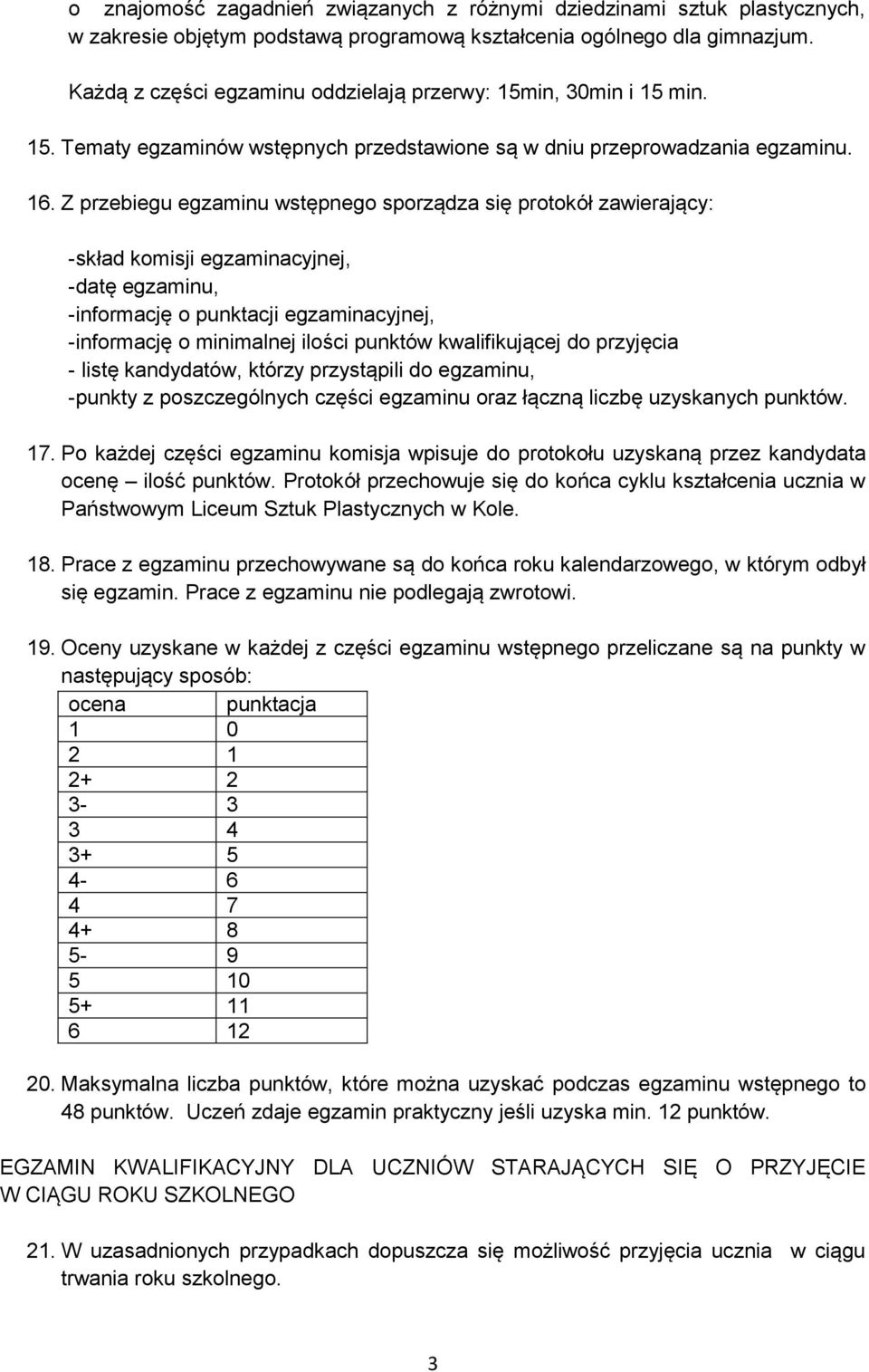 o znajomość zagadnień związanych z różnymi dziedzinami sztuk plastycznych, w zakresie objętym podstawą programową kształcenia ogólnego dla gimnazjum.

Każdą z części egzaminu oddzielają przerwy: 15min, 30min i 15 min.

15. Tematy egzaminów wstępnych przedstawione są w dniu przeprowadzania egzaminu.

16. Z przebiegu egzaminu wstępnego sporządza się protokół zawierający:

-skład komisji egzaminacyjnej,
-datę egzaminu,
-informację o punktacji egzaminacyjnej,
-informację o minimalnej ilości punktów kwalifikującej do przyjęcia
- listę kandydatów, którzy przystąpili do egzaminu,
-punkty z poszczególnych części egzaminu oraz łączną liczbę uzyskanych punktów.

17. Po każdej części egzaminu komisja wpisuje do protokołu uzyskaną przez kandydata ocenę – ilość punktów. Protokół przechowuje się do końca cyklu kształcenia ucznia w Państwowym Liceum Sztuk Plastycznych w Kole.

18. Prace z egzaminu przechowywane są do końca roku kalendarzowego, w którym odbył się egzamin. Prace z egzaminu nie podlegają zwrotowi.

19. Oceny uzyskane w każdej z części egzaminu wstępnego przeliczane są na punkty w następujący sposób:

| ocena | punktacja |
|---|---|
| 1 | 0 |
| 2 | 1 |
| 2+ | 2 |
| 3- | 3 |
| 3 | 4 |
| 3+ | 5 |
| 4- | 6 |
| 4 | 7 |
| 4+ | 8 |
| 5- | 9 |
| 5 | 10 |
| 5+ | 11 |
| 6 | 12 |

20. Maksymalna liczba punktów, które można uzyskać podczas egzaminu wstępnego to 48 punktów. Uczeń zdaje egzamin praktyczny jeśli uzyska min. 12 punktów.

EGZAMIN KWALIFIKACYJNY DLA UCZNIÓW STARAJĄCYCH SIĘ O PRZYJĘCIE W CIĄGU ROKU SZKOLNEGO

21. W uzasadnionych przypadkach dopuszcza się możliwość przyjęcia ucznia w ciągu trwania roku szkolnego.

3